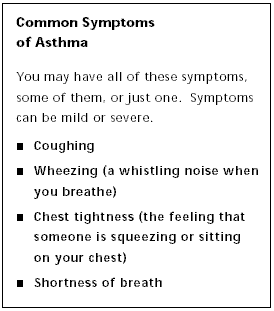 Common Symptoms of Asthma

You may have all of these symptoms, some of them, or just one. Symptoms can be mild or severe.

■ Coughing

■ Wheezing (a whistling noise when you breathe)

■ Chest tightness (the feeling that someone is squeezing or sitting on your chest)

■ Shortness of breath